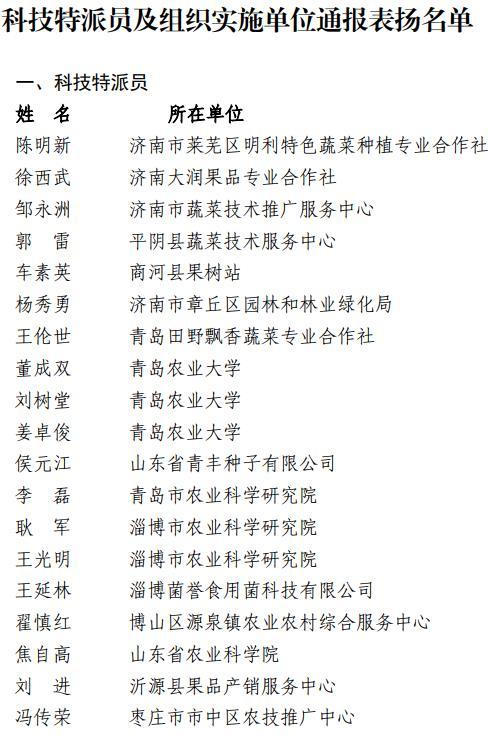 科技特派员及组织实施单位通报表扬名单

一、科技特派员

| 姓 名 | 所在单位 |
|---|---|
| 陈明新 | 济南市莱芜区明利特色蔬菜种植专业合作社 |
| 徐西武 | 济南大润果品专业合作社 |
| 邹永洲 | 济南市蔬菜技术推广服务中心 |
| 郭 雷 | 平阴县蔬菜技术服务中心 |
| 车素英 | 商河县果树站 |
| 杨秀勇 | 济南市章丘区园林和林业绿化局 |
| 王伦世 | 青岛田野飘香蔬菜专业合作社 |
| 董成双 | 青岛农业大学 |
| 刘树堂 | 青岛农业大学 |
| 姜卓俊 | 青岛农业大学 |
| 侯元江 | 山东省青丰种子有限公司 |
| 李 磊 | 青岛市农业科学研究院 |
| 耿 军 | 淄博市农业科学研究院 |
| 王光明 | 淄博市农业科学研究院 |
| 王延林 | 淄博菌誉食用菌科技有限公司 |
| 翟慎红 | 博山区源泉镇农业农村综合服务中心 |
| 焦自高 | 山东省农业科学院 |
| 刘 进 | 沂源县果品产销服务中心 |
| 冯传荣 | 枣庄市市中区农技推广中心 |